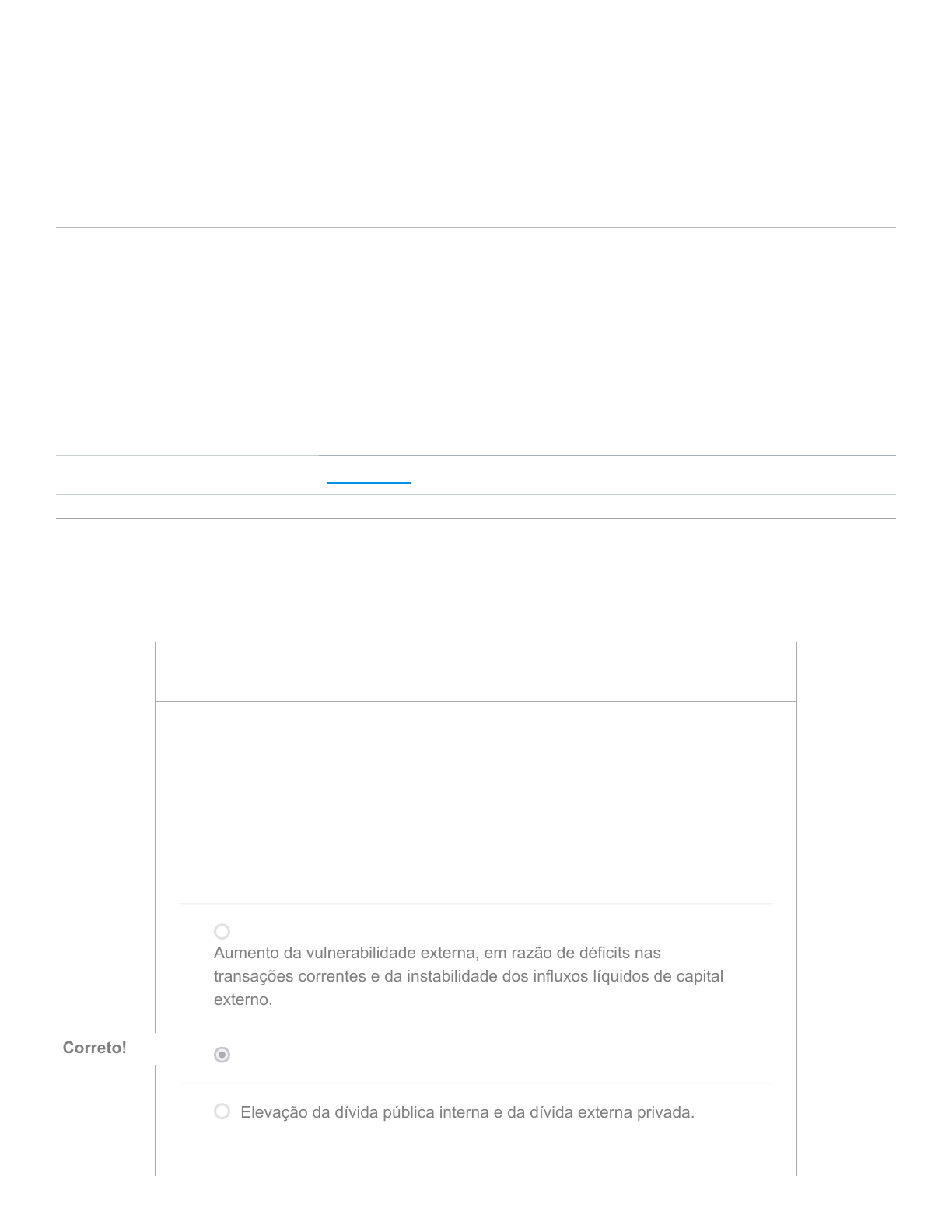 Aumento da vulnerabilidade externa, em razão de déficits nas transações correntes e da instabilidade dos influxos líquidos de capital externo.

Correto!

Elevação da dívida pública interna e da dívida externa privada.